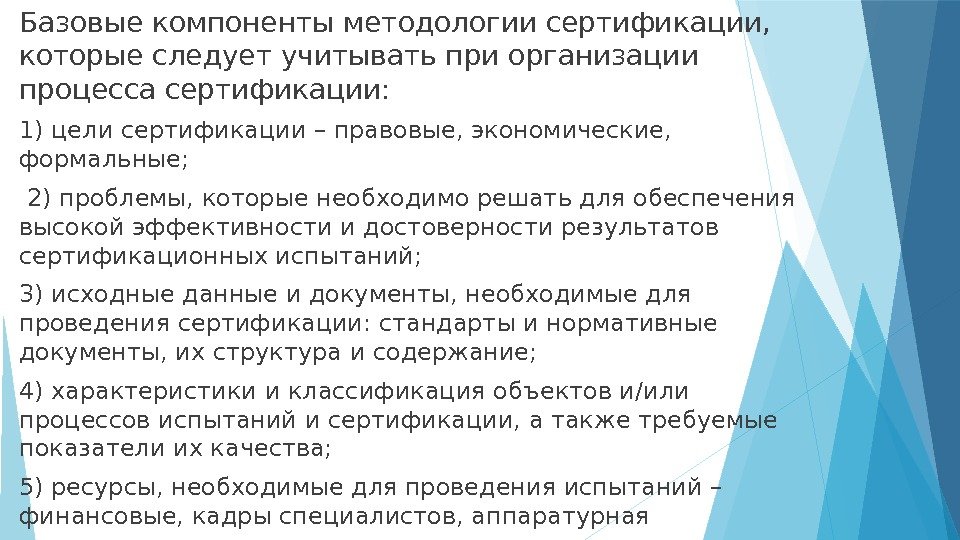 Базовые компоненты методологии сертификации, которые следует учитывать при организации процесса сертификации:

1) цели сертификации – правовые, экономические, формальные;

2) проблемы, которые необходимо решать для обеспечения высокой эффективности и достоверности результатов сертификационных испытаний;

3) исходные данные и документы, необходимые для проведения сертификации: стандарты и нормативные документы, их структура и содержание;

4) характеристики и классификация объектов и/или процессов испытаний и сертификации, а также требуемые показатели их качества;

5) ресурсы, необходимые для проведения испытаний – финансовые, кадры специалистов, аппаратурная